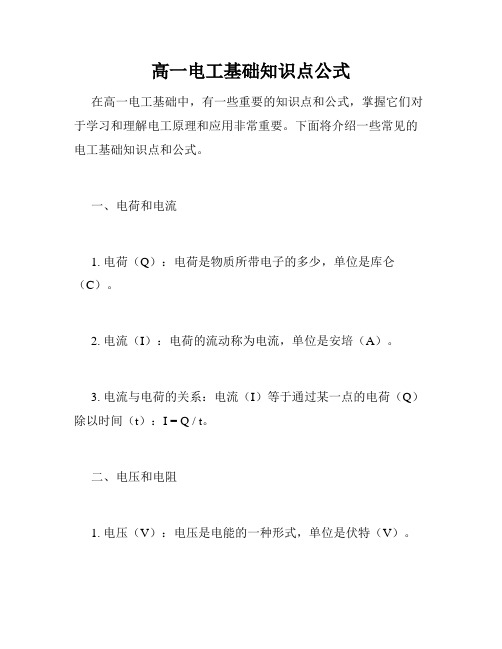 高一电工基础知识点公式

在高一电工基础中，有一些重要的知识点和公式，掌握它们对于学习和理解电工原理和应用非常重要。下面将介绍一些常见的电工基础知识点和公式。

一、电荷和电流

1. 电荷（Q）：电荷是物质所带电子的多少，单位是库仑（C）。

2. 电流（I）：电荷的流动称为电流，单位是安培（A）。

3. 电流与电荷的关系：电流（I）等于通过某一点的电荷（Q）除以时间（t）：$I = Q / t$。

二、电压和电阻

1. 电压（V）：电压是电能的一种形式，单位是伏特（V）。